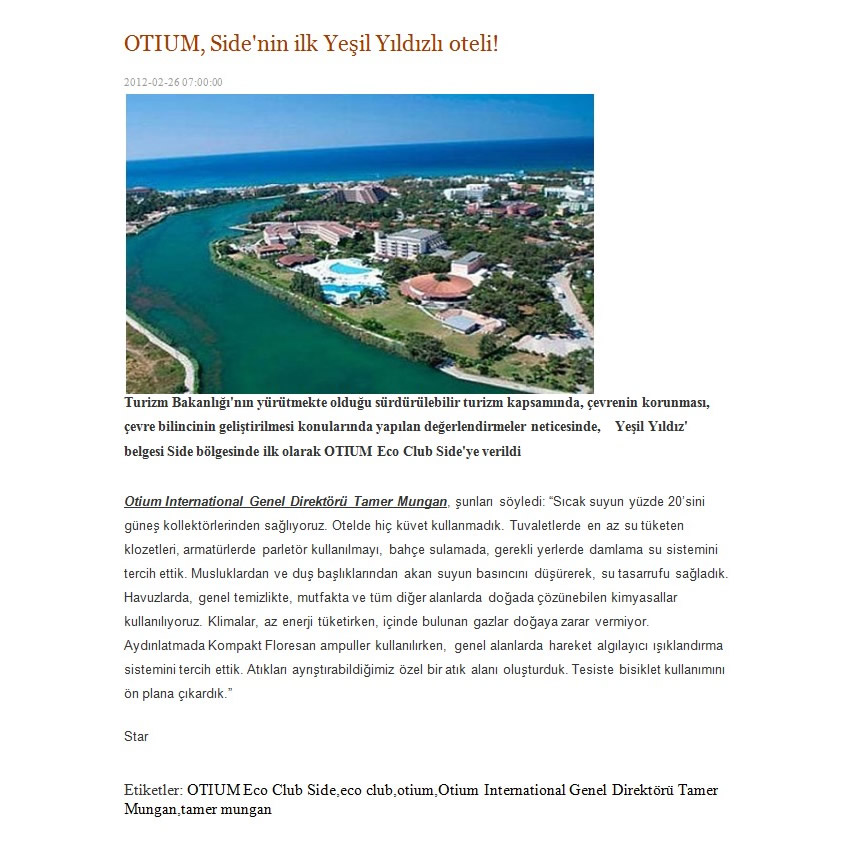 OTIUM, Side'nin ilk Yeşil Yıldızlı oteli!

2012-02-26 07:00:00

Turizm Bakanlığı'nın yürütmekte olduğu sürdürülebilir turizm kapsamında, çevrenin korunması, çevre bilincinin geliştirilmesi konularında yapılan değerlendirmeler neticesinde, Yeşil Yıldız' belgesi Side bölgesinde ilk olarak OTIUM Eco Club Side'ye verildi

Otium International Genel Direktörü Tamer Mungan, şunları söyledi: "Sıcak suyun yüzde 20'sini güneş kollektörlerinden sağlıyoruz. Otelde hiç küvet kullanmadık. Tuvaletlerde en az su tüketen klozetleri, armatürlerde parletör kullanılmayı, bahçe sulamada, gerekli yerlerde damlama su sistemini tercih ettik. Musluklardan ve duş başlıklarından akan suyun basıncını düşürerek, su tasarrufu sağladık. Havuzlarda, genel temizlikte, mutfakta ve tüm diğer alanlarda doğada çözünebilen kimyasallar kullanılıyoruz. Klimalar, az enerji tüketirken, içinde bulunan gazlar doğaya zarar vermiyor. Aydınlatmada Kompakt Floresan ampuller kullanılırken, genel alanlarda hareket algılayıcı ışıklandırma sistemini tercih ettik. Atıkları ayrıştırabildiğimiz özel bir atık alanı oluşturduk. Tesiste bisiklet kullanımını ön plana çıkardık."

Star

Etiketler: OTIUM Eco Club Side,eco club,otium,Otium International Genel Direktörü Tamer Mungan,tamer mungan